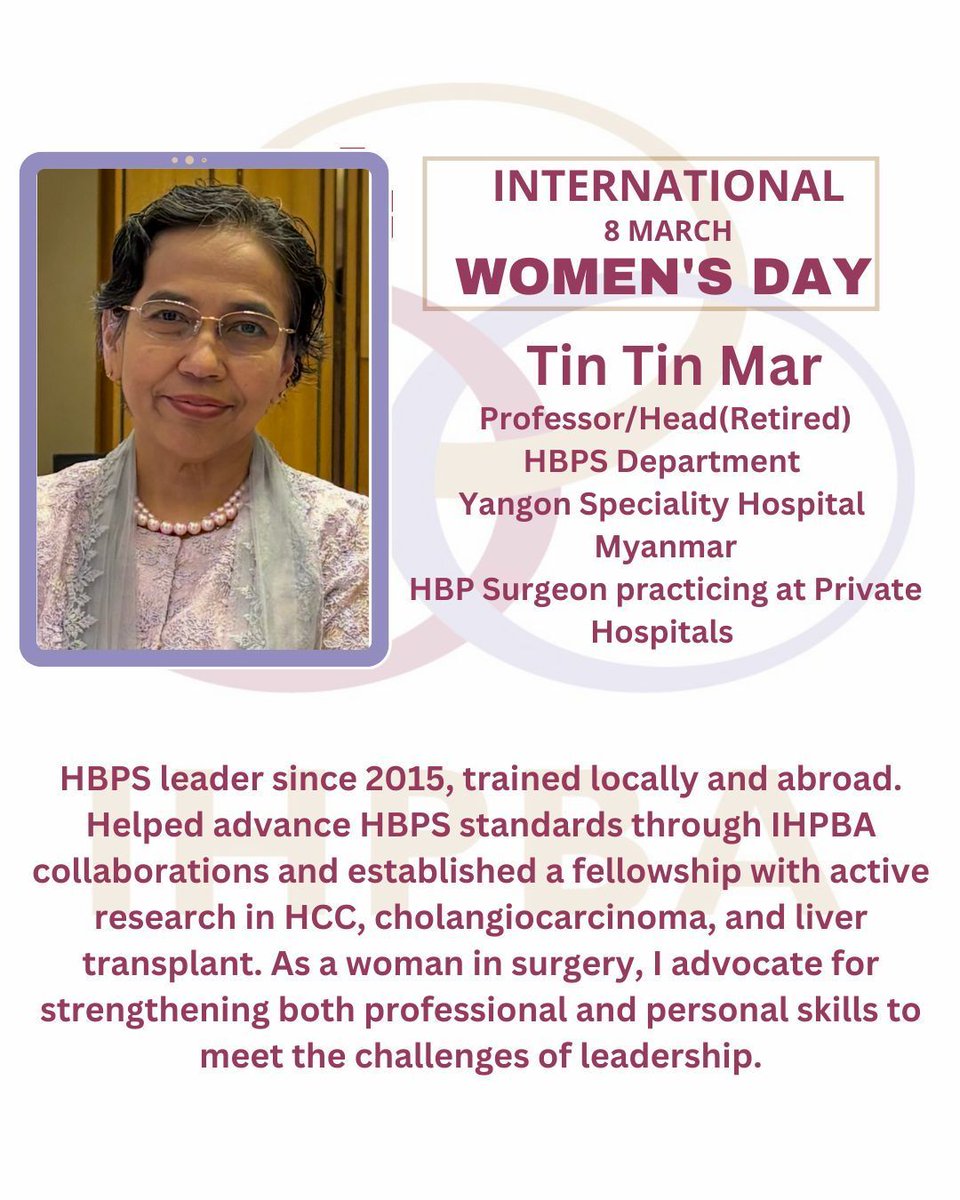 INTERNATIONAL
8 MARCH
WOMEN'S DAY

Tin Tin Mar
Professor/Head(Retired)
HBPS Department
Yangon Speciality Hospital
Myanmar
HBP Surgeon practicing at Private Hospitals

HBPS leader since 2015, trained locally and abroad. Helped advance HBPS standards through IHPBA collaborations and established a fellowship with active research in HCC, cholangiocarcinoma, and liver transplant. As a woman in surgery, I advocate for strengthening both professional and personal skills to meet the challenges of leadership.

IHPBA